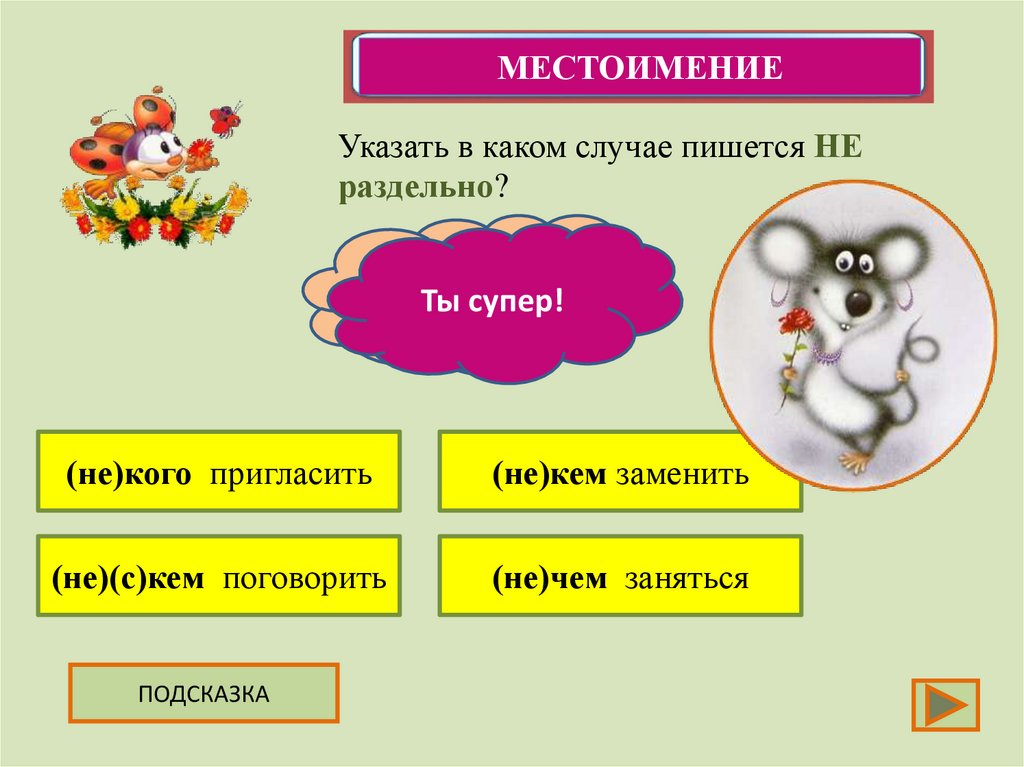 МЕСТОИМЕНИЕ

Указать в каком случае пишется НЕ раздельно?

Ты супер!

(не)кого пригласить

(не)кем заменить

(не)(с)кем поговорить

(не)чем заняться

ПОДСКАЗКА